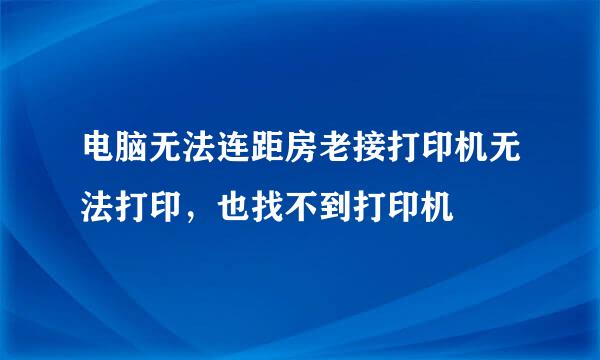 电脑无法连距房老接打印机无法打印，也找不到打印机